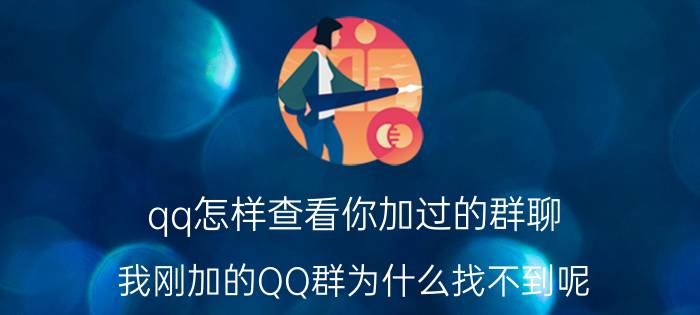 qq怎样查看你加过的群聊

我刚加的QQ群为什么找不到呢